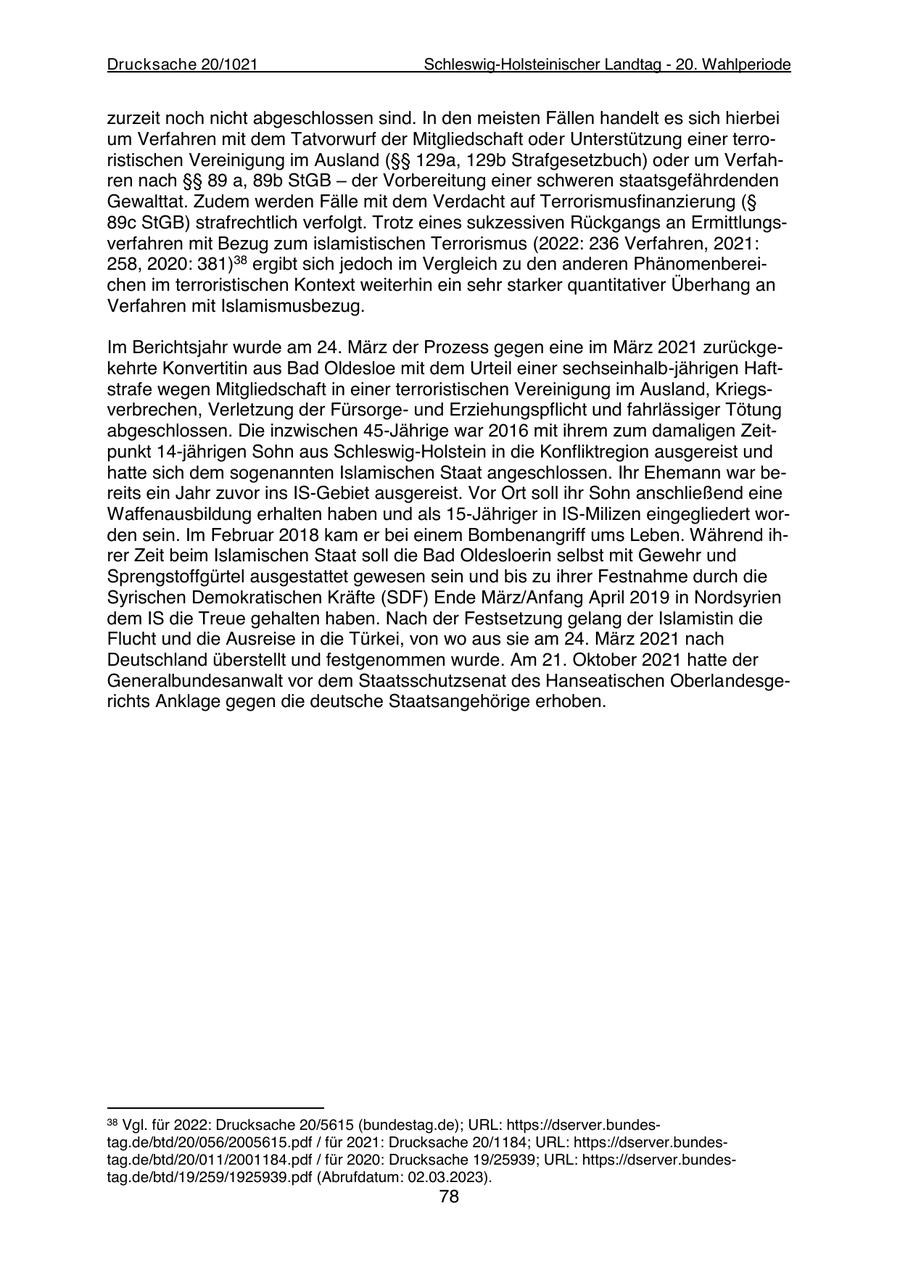 Drucksache 20/1021 Schleswig-Holsteinischer Landtag - 20. Wahlperiode

zurzeit noch nicht abgeschlossen sind. In den meisten Fällen handelt es sich hierbei um Verfahren mit dem Tatvorwurf der Mitgliedschaft oder Unterstützung einer terroristischen Vereinigung im Ausland (§§ 129a, 129b Strafgesetzbuch) oder um Verfahren nach §§ 89 a, 89b StGB – der Vorbereitung einer schweren staatsgefährdenden Gewalttat. Zudem werden Fälle mit dem Verdacht auf Terrorismusfinanzierung (§ 89c StGB) strafrechtlich verfolgt. Trotz eines sukzessiven Rückgangs an Ermittlungsverfahren mit Bezug zum islamistischen Terrorismus (2022: 236 Verfahren, 2021: 258, 2020: 381)$^{38}$ ergibt sich jedoch im Vergleich zu den anderen Phänomenbereichen im terroristischen Kontext weiterhin ein sehr starker quantitativer Überhang an Verfahren mit Islamismusbezug.

Im Berichtsjahr wurde am 24. März der Prozess gegen eine im März 2021 zurückgekehrte Konvertitin aus Bad Oldesloe mit dem Urteil einer sechseinhalb-jährigen Haftstrafe wegen Mitgliedschaft in einer terroristischen Vereinigung im Ausland, Kriegsverbrechen, Verletzung der Fürsorge- und Erziehungspflicht und fahrlässiger Tötung abgeschlossen. Die inzwischen 45-Jährige war 2016 mit ihrem zum damaligen Zeitpunkt 14-jährigen Sohn aus Schleswig-Holstein in die Konfliktregion ausgereist und hatte sich dem sogenannten Islamischen Staat angeschlossen. Ihr Ehemann war bereits ein Jahr zuvor ins IS-Gebiet ausgereist. Vor Ort soll ihr Sohn anschließend eine Waffenausbildung erhalten haben und als 15-Jähriger in IS-Milizen eingegliedert worden sein. Im Februar 2018 kam er bei einem Bombenangriff ums Leben. Während ihrer Zeit beim Islamischen Staat soll die Bad Oldesloerin selbst mit Gewehr und Sprengstoffgürtel ausgestattet gewesen sein und bis zu ihrer Festnahme durch die Syrischen Demokratischen Kräfte (SDF) Ende März/Anfang April 2019 in Nordsyrien dem IS die Treue gehalten haben. Nach der Festsetzung gelang der Islamistin die Flucht und die Ausreise in die Türkei, von wo aus sie am 24. März 2021 nach Deutschland überstellt und festgenommen wurde. Am 21. Oktober 2021 hatte der Generalbundesanwalt vor dem Staatsschutzsenat des Hanseatischen Oberlandesgerichts Anklage gegen die deutsche Staatsangehörige erhoben.

$^{38}$ Vgl. für 2022: Drucksache 20/5615 (bundestag.de); URL: https://dserver.bundestag.de/btd/20/056/2005615.pdf / für 2021: Drucksache 20/1184; URL: https://dserver.bundestag.de/btd/20/011/2001184.pdf / für 2020: Drucksache 19/25939; URL: https://dserver.bundestag.de/btd/19/259/1925939.pdf (Abrufdatum: 02.03.2023).

78